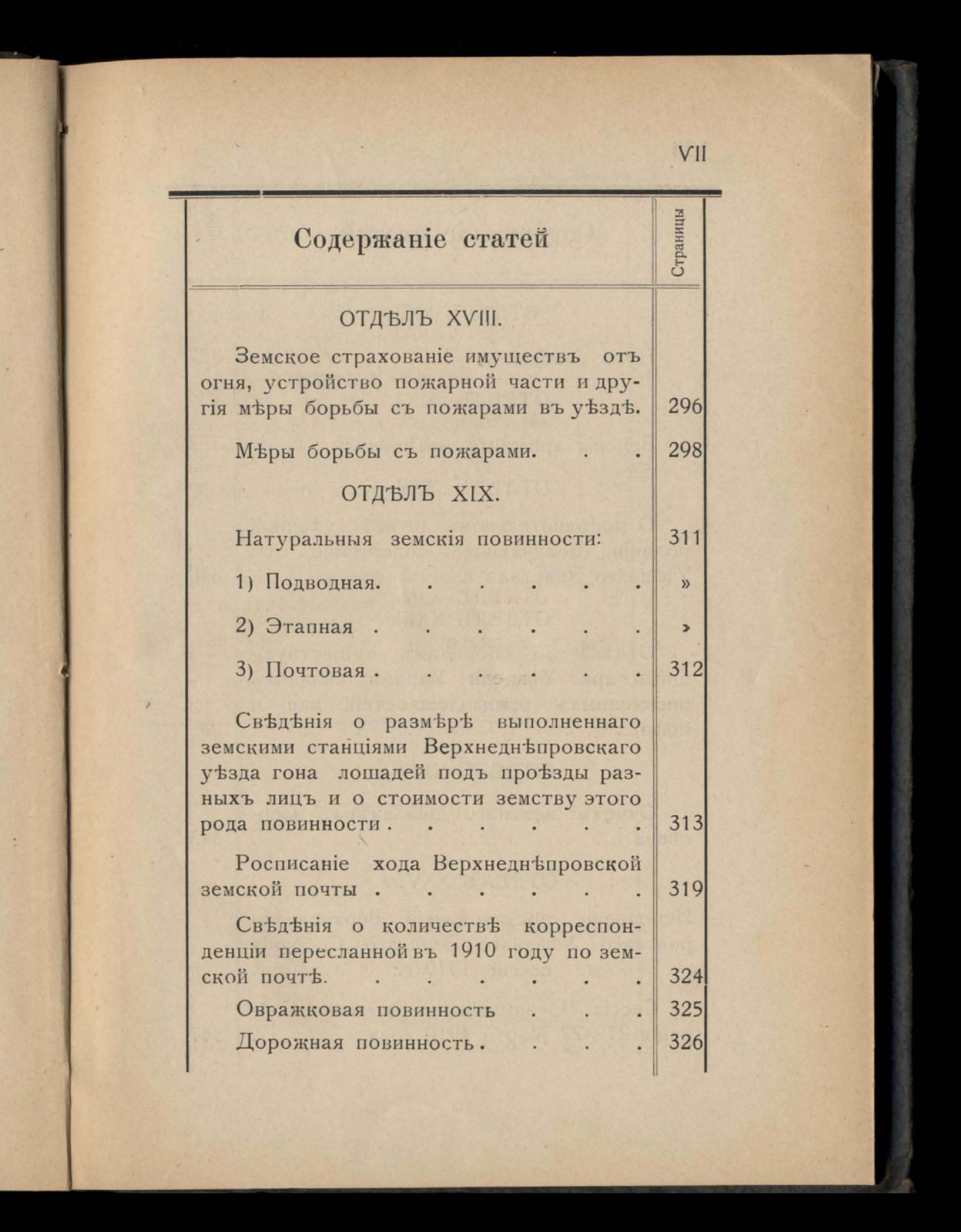 VII

| Содержаніе статей | Страницы |
|---|---|
| ОТДѢЛЪ XVIII. | |
| Земское страхованіе имуществъ отъ огня, устройство пожарной части и другія мѣры борьбы съ пожарами въ уѣздѣ. | 296 |
| Мѣры борьбы съ пожарами. . . | 298 |
| ОТДѢЛЪ XIX. | |
| Натуральныя земскія повинности: | 311 |
| 1) Подводная. . . . . . | » |
| 2) Этапная . . . . . . | » |
| 3) Почтовая . . . . . . | 312 |
| Свѣдѣнія о размѣрѣ выполненнаго земскими станціями Верхнеднѣпровскаго уѣзда гона лошадей подъ проѣзды разныхъ лицъ и о стоимости земству этого рода повинности . . . . . . | 313 |
| Росписаніе хода Верхнеднѣпровской земской почты . . . . . . | 319 |
| Свѣдѣнія о количествѣ корреспонденціи пересланной въ 1910 году по земской почтѣ. . . . . . . | 324 |
| Овражковая повинность . . . | 325 |
| Дорожная повинность . . . . | 326 |